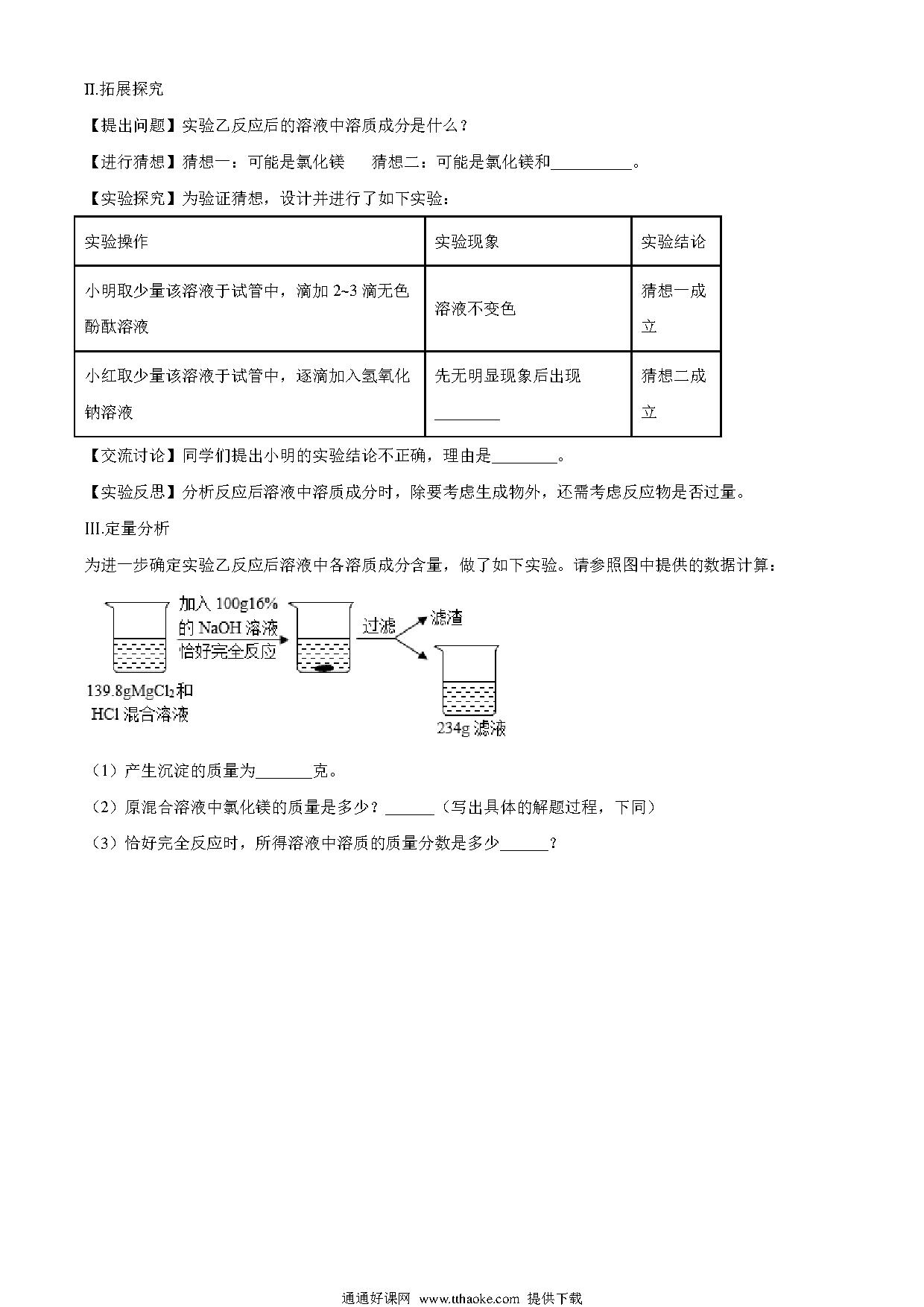 II.拓展探究

【提出问题】实验乙反应后的溶液中溶质成分是什么？

【进行猜想】猜想一：可能是氯化镁　　猜想二：可能是氯化镁和__________。

【实验探究】为验证猜想，设计并进行了如下实验：

| 实验操作 | 实验现象 | 实验结论 |
|---|---|---|
| 小明取少量该溶液于试管中，滴加 2~3 滴无色酚酞溶液 | 溶液不变色 | 猜想一成立 |
| 小红取少量该溶液于试管中，逐滴加入氢氧化钠溶液 | 先无明显现象后出现________ | 猜想二成立 |

【交流讨论】同学们提出小明的实验结论不正确，理由是________。

【实验反思】分析反应后溶液中溶质成分时，除要考虑生成物外，还需考虑反应物是否过量。

III.定量分析

为进一步确定实验乙反应后溶液中各溶质成分含量，做了如下实验。请参照图中提供的数据计算：

加入 100g16% 的 NaOH 溶液 恰好完全反应

过滤

滤渣

139.8g$MgCl_2$和 HCl 混合溶液

234g 滤液

（1）产生沉淀的质量为_______克。

（2）原混合溶液中氯化镁的质量是多少？______（写出具体的解题过程，下同）

（3）恰好完全反应时，所得溶液中溶质的质量分数是多少______？

通通好课网 www.tthaoke.com 提供下载